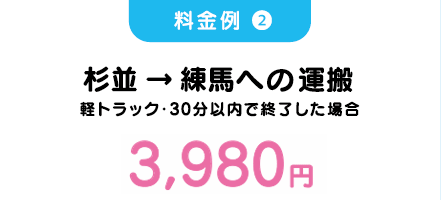 料金例 ②

杉並 → 練馬への運搬
軽トラック·30分以内で終了した場合

3,980円